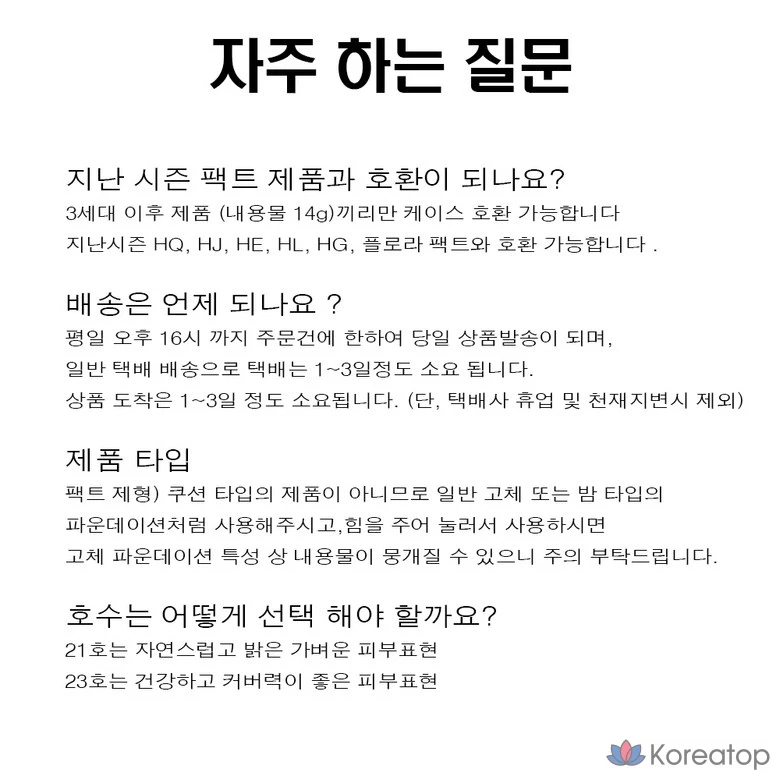 자주 하는 질문

지난 시즌 팩트 제품과 호환이 되나요?
3세대 이후 제품 (내용물 14g)끼리만 케이스 호환 가능합니다
지난시즌 HQ, HJ, HE, HL, HG, 플로라 팩트와 호환 가능합니다 .

배송은 언제 되나요 ?
평일 오후 16시 까지 주문건에 한하여 당일 상품발송이 되며,
일반 택배 배송으로 택배는 1~3일정도 소요 됩니다.
상품 도착은 1~3일 정도 소요됩니다. (단, 택배사 휴업 및 천재지변시 제외)

제품 타입
팩트 제형) 쿠션 타입의 제품이 아니므로 일반 고체 또는 밤 타입의
파운데이션처럼 사용해주시고,힘을 주어 눌러서 사용하시면
고체 파운데이션 특성 상 내용물이 뭉개질 수 있으니 주의 부탁드립니다.

호수는 어떻게 선택 해야 할까요?
21호는 자연스럽고 밝은 가벼운 피부표현
23호는 건강하고 커버력이 좋은 피부표현

Koreatop